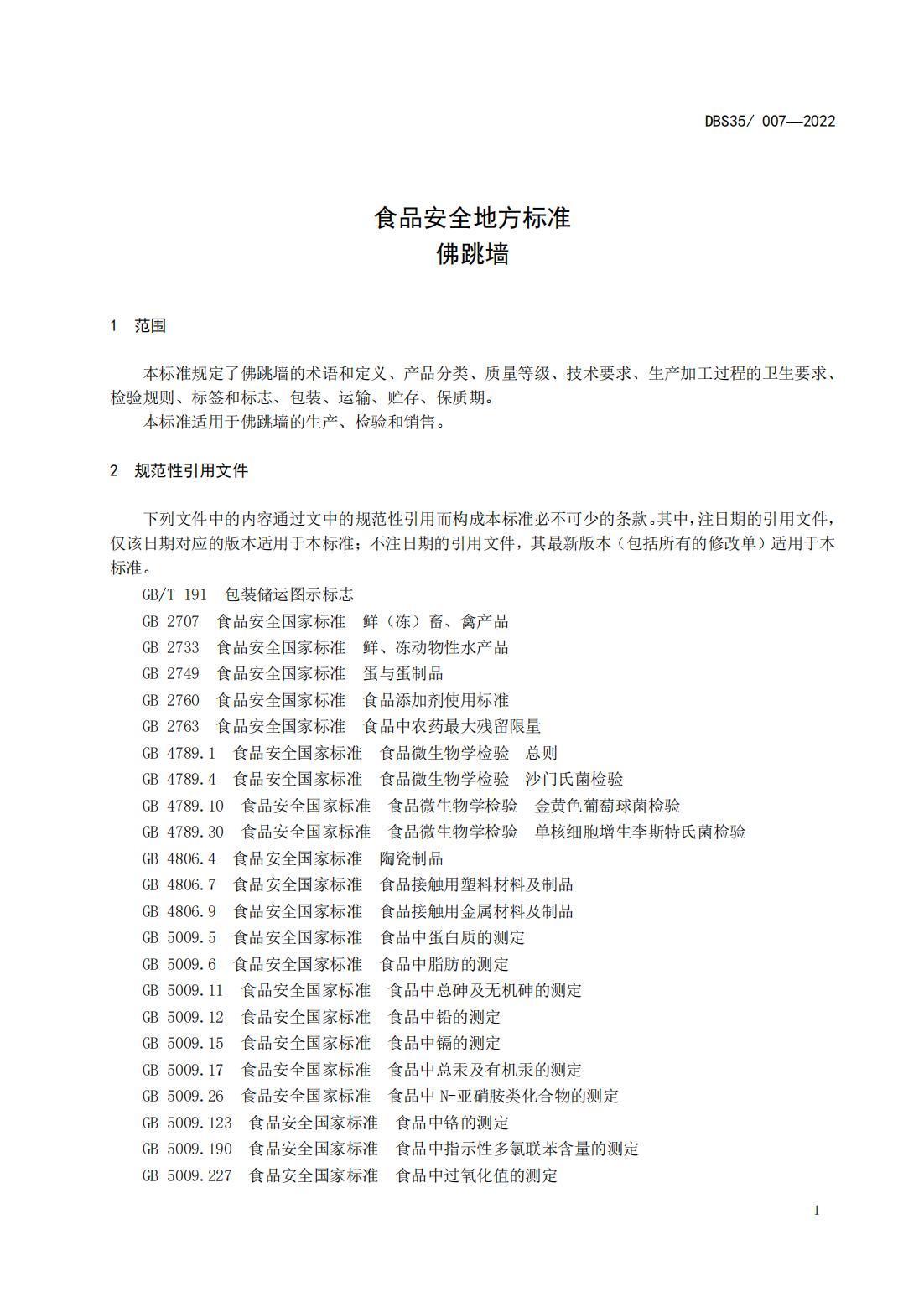 DBS35/ 007—2022

食品安全地方标准
佛跳墙

1 范围

本标准规定了佛跳墙的术语和定义、产品分类、质量等级、技术要求、生产加工过程的卫生要求、检验规则、标签和标志、包装、运输、贮存、保质期。
本标准适用于佛跳墙的生产、检验和销售。

2 规范性引用文件

下列文件中的内容通过文中的规范性引用而构成本标准必不可少的条款。其中，注日期的引用文件，仅该日期对应的版本适用于本标准；不注日期的引用文件，其最新版本（包括所有的修改单）适用于本标准。
GB/T 191 包装储运图示标志
GB 2707 食品安全国家标准 鲜（冻）畜、禽产品
GB 2733 食品安全国家标准 鲜、冻动物性水产品
GB 2749 食品安全国家标准 蛋与蛋制品
GB 2760 食品安全国家标准 食品添加剂使用标准
GB 2763 食品安全国家标准 食品中农药最大残留限量
GB 4789.1 食品安全国家标准 食品微生物学检验 总则
GB 4789.4 食品安全国家标准 食品微生物学检验 沙门氏菌检验
GB 4789.10 食品安全国家标准 食品微生物学检验 金黄色葡萄球菌检验
GB 4789.30 食品安全国家标准 食品微生物学检验 单核细胞增生李斯特氏菌检验
GB 4806.4 食品安全国家标准 陶瓷制品
GB 4806.7 食品安全国家标准 食品接触用塑料材料及制品
GB 4806.9 食品安全国家标准 食品接触用金属材料及制品
GB 5009.5 食品安全国家标准 食品中蛋白质的测定
GB 5009.6 食品安全国家标准 食品中脂肪的测定
GB 5009.11 食品安全国家标准 食品中总砷及无机砷的测定
GB 5009.12 食品安全国家标准 食品中铅的测定
GB 5009.15 食品安全国家标准 食品中镉的测定
GB 5009.17 食品安全国家标准 食品中总汞及有机汞的测定
GB 5009.26 食品安全国家标准 食品中 N-亚硝胺类化合物的测定
GB 5009.123 食品安全国家标准 食品中铬的测定
GB 5009.190 食品安全国家标准 食品中指示性多氯联苯含量的测定
GB 5009.227 食品安全国家标准 食品中过氧化值的测定

1